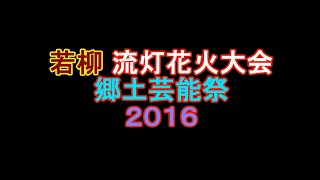 若柳 流灯花火大会
郷土芸能祭
2016